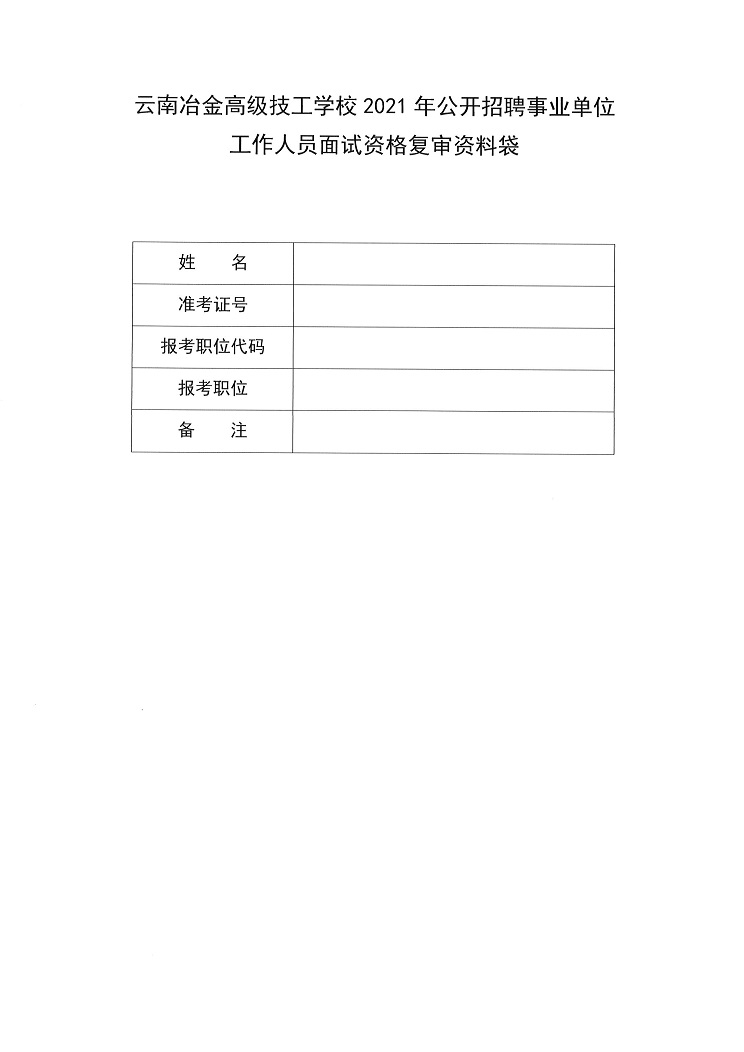 云南冶金高级技工学校 2021 年公开招聘事业单位工作人员面试资格复审资料袋

| 姓　　名 | |
|---|---|
| 准考证号 | |
| 报考职位代码 | |
| 报考职位 | |
| 备　　注 | |